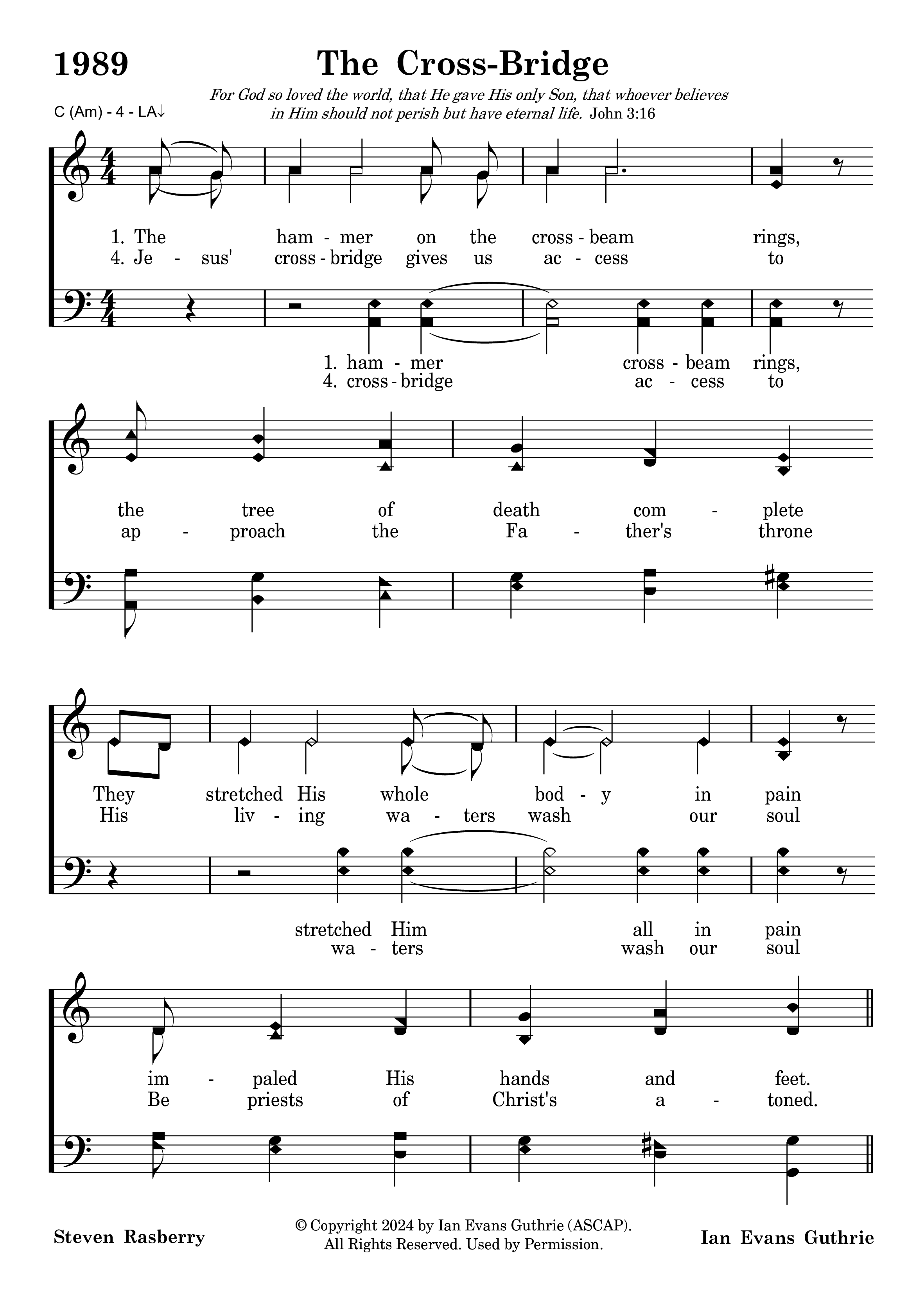 1989

The Cross-Bridge

For God so loved the world, that He gave His only Son, that whoever believes in Him should not perish but have eternal life. John 3:16

C (Am) - 4 - LA↓

1. The ham - mer on the cross - beam rings,
4. Je - sus' cross - bridge gives us ac - cess to

1. ham - mer cross - beam rings,
4. cross - bridge ac - cess to

the tree of death com - plete
ap - proach the Fa - ther's throne

They stretched His whole bod - y in pain
His liv - ing wa - ters wash our soul

stretched Him all in pain
wa - ters wash our soul

im - paled His hands and feet.
Be priests of Christ's a - toned.

Steven Rasberry

© Copyright 2024 by Ian Evans Guthrie (ASCAP). All Rights Reserved. Used by Permission.

Ian Evans Guthrie